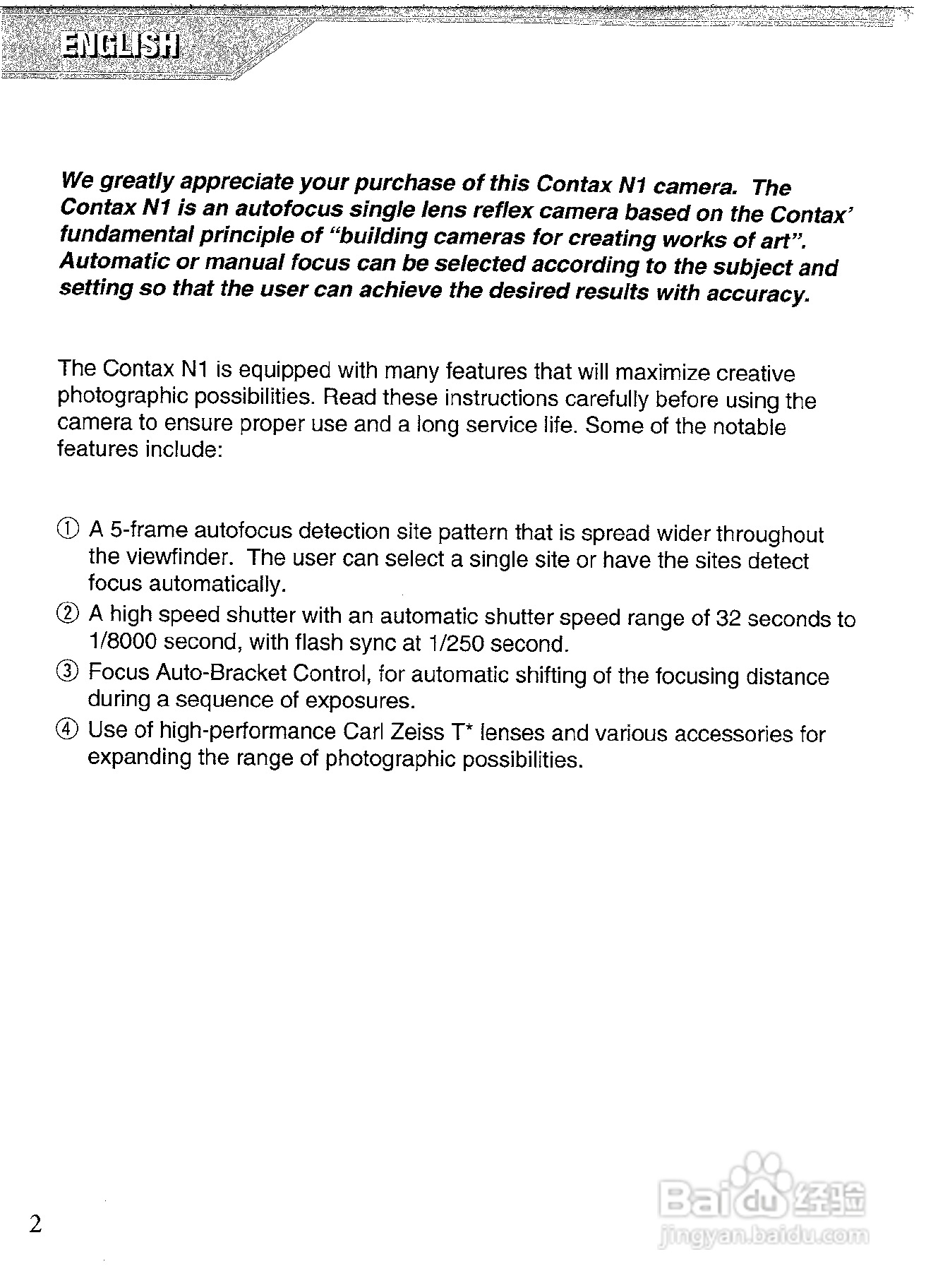 ENGLISH

We greatly appreciate your purchase of this Contax N1 camera. The Contax N1 is an autofocus single lens reflex camera based on the Contax' fundamental principle of "building cameras for creating works of art". Automatic or manual focus can be selected according to the subject and setting so that the user can achieve the desired results with accuracy.

The Contax N1 is equipped with many features that will maximize creative photographic possibilities. Read these instructions carefully before using the camera to ensure proper use and a long service life. Some of the notable features include:

① A 5-frame autofocus detection site pattern that is spread wider throughout the viewfinder. The user can select a single site or have the sites detect focus automatically.
② A high speed shutter with an automatic shutter speed range of 32 seconds to 1/8000 second, with flash sync at 1/250 second.
③ Focus Auto-Bracket Control, for automatic shifting of the focusing distance during a sequence of exposures.
④ Use of high-performance Carl Zeiss T* lenses and various accessories for expanding the range of photographic possibilities.

2

Baidu 经验
jingyan.baidu.com